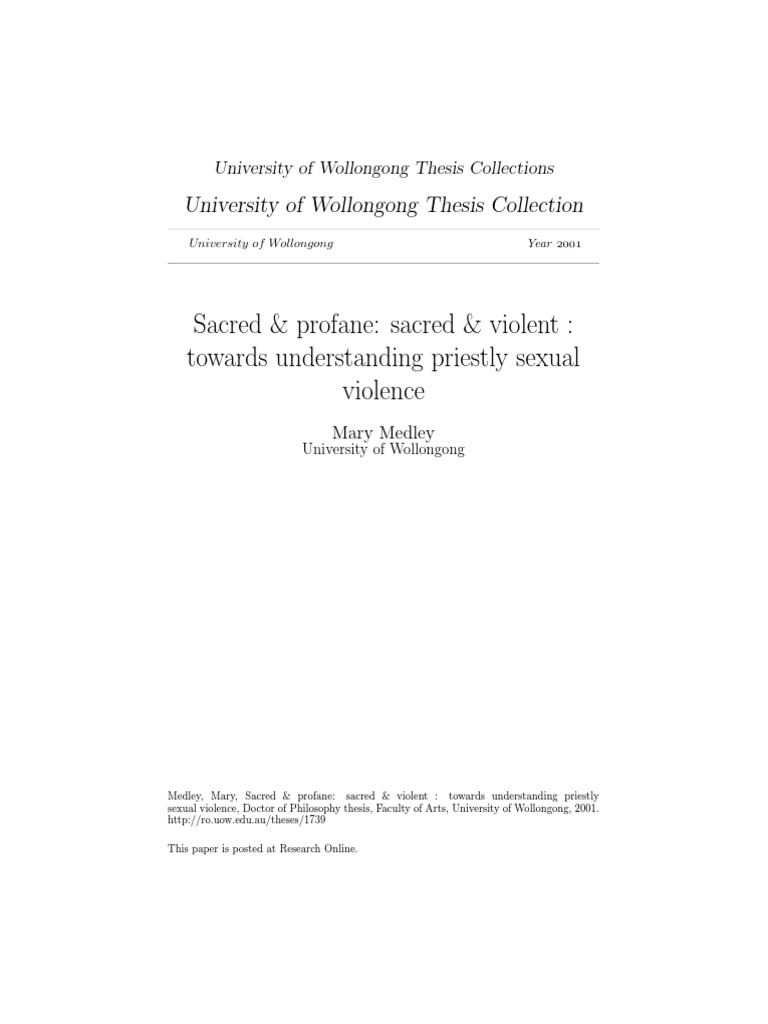 University of Wollongong Thesis Collections

University of Wollongong Thesis Collection

University of Wollongong Year 2001

Sacred & profane: sacred & violent : towards understanding priestly sexual violence

Mary Medley
University of Wollongong

Medley, Mary, Sacred & profane: sacred & violent : towards understanding priestly sexual violence, Doctor of Philosophy thesis, Faculty of Arts, University of Wollongong, 2001. http://ro.uow.edu.au/theses/1739

This paper is posted at Research Online.